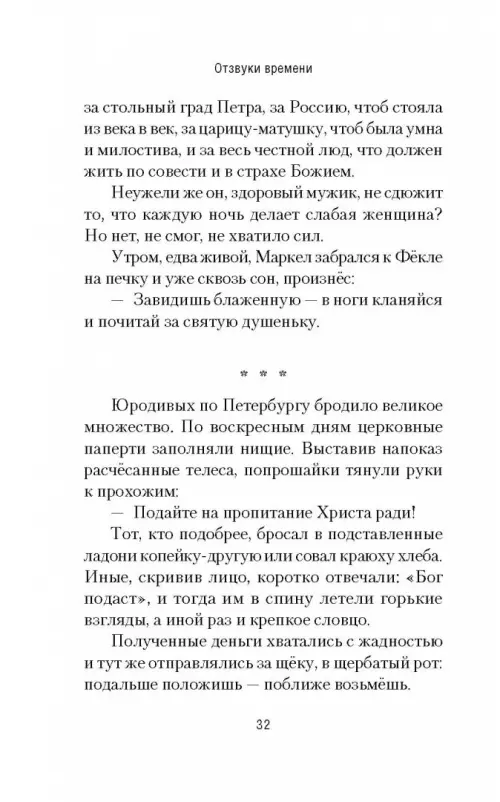 Отзвуки времени

за стольный град Петра, за Россию, чтоб стояла из века в век, за царицу-матушку, чтоб была умна и милостива, и за весь честной люд, что должен жить по совести и в страхе Божием.

Неужели же он, здоровый мужик, не сдюжит то, что каждую ночь делает слабая женщина? Но нет, не смог, не хватило сил.

Утром, едва живой, Маркел забрался к Фёкле на печку и уже сквозь сон, произнёс:

— Завидишь блаженную — в ноги кланяйся и почитай за святую душеньку.

* * *

Юродивых по Петербургу бродило великое множество. По воскресным дням церковные паперти заполняли нищие. Выставив напоказ расчёсанные телеса, попрошайки тянули руки к прохожим:

— Подайте на пропитание Христа ради!

Тот, кто подобрее, бросал в подставленные ладони копейку-другую или совал краюху хлеба. Иные, скривив лицо, коротко отвечали: «Бог подаст», и тогда им в спину летели горькие взгляды, а иной раз и крепкое словцо.

Полученные деньги хватались с жадностью и тут же отправлялись за щёку, в щербатый рот: подальше положишь — поближе возьмёшь.

32